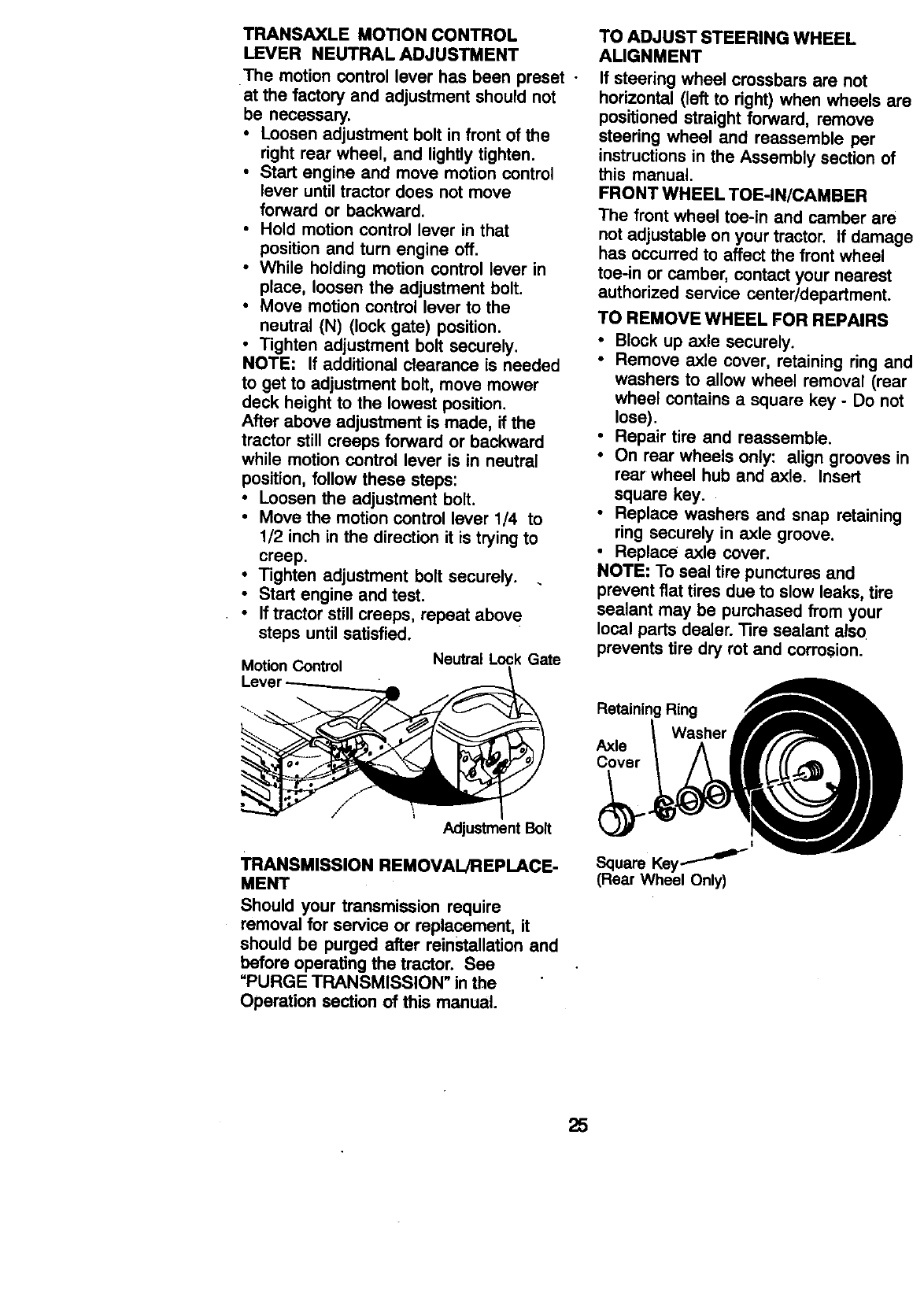 TRANSAXLE MOTION CONTROL LEVER NEUTRAL ADJUSTMENT

The motion control lever has been preset at the factory and adjustment should not be necessary.

• Loosen adjustment bolt in front of the right rear wheel, and lightly tighten.
• Start engine and move motion control lever until tractor does not move forward or backward.
• Hold motion control lever in that position and turn engine off.
• While holding motion control lever in place, loosen the adjustment bolt.
• Move motion control lever to the neutral (N) (lock gate) position.
• Tighten adjustment bolt securely.

NOTE: If additional clearance is needed to get to adjustment bolt, move mower deck height to the lowest position.

After above adjustment is made, if the tractor still creeps forward or backward while motion control lever is in neutral position, follow these steps:

• Loosen the adjustment bolt.
• Move the motion control lever 1/4 to 1/2 inch in the direction it is trying to creep.
• Tighten adjustment bolt securely.
• Start engine and test.
• If tractor still creeps, repeat above steps until satisfied.

Motion Control Lever
Neutral Lock Gate
Adjustment Bolt

TRANSMISSION REMOVAL/REPLACEMENT

Should your transmission require removal for service or replacement, it should be purged after reinstallation and before operating the tractor. See "PURGE TRANSMISSION" in the Operation section of this manual.

TO ADJUST STEERING WHEEL ALIGNMENT

If steering wheel crossbars are not horizontal (left to right) when wheels are positioned straight forward, remove steering wheel and reassemble per instructions in the Assembly section of this manual.

FRONT WHEEL TOE-IN/CAMBER

The front wheel toe-in and camber are not adjustable on your tractor. If damage has occurred to affect the front wheel toe-in or camber, contact your nearest authorized service center/department.

TO REMOVE WHEEL FOR REPAIRS

• Block up axle securely.
• Remove axle cover, retaining ring and washers to allow wheel removal (rear wheel contains a square key - Do not lose).
• Repair tire and reassemble.
• On rear wheels only: align grooves in rear wheel hub and axle. Insert square key.
• Replace washers and snap retaining ring securely in axle groove.
• Replace axle cover.

NOTE: To seal tire punctures and prevent flat tires due to slow leaks, tire sealant may be purchased from your local parts dealer. Tire sealant also prevents tire dry rot and corrosion.

Retaining Ring
Washer
Axle Cover
Square Key
(Rear Wheel Only)

25